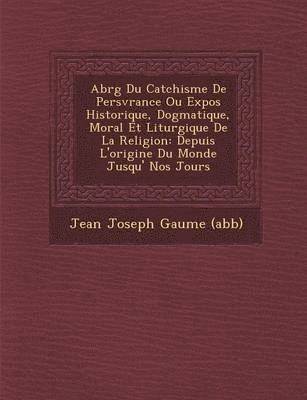 Abrg Du Catchisme De Persvrance Ou Expos Historique, Dogmatique, Moral Et Liturgique De La Religion: Depuis L'origine Du Monde Jusqu' Nos Jours

Jean Joseph Gaume (abb)